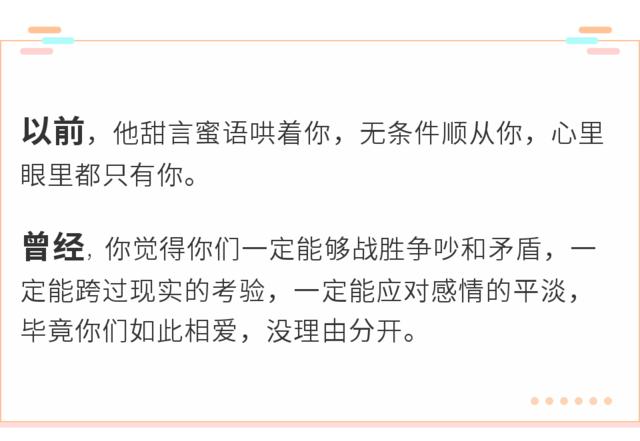 以前，他甜言蜜语哄着你，无条件顺从你，心里眼里都只有你。

曾经，你觉得你们一定能够战胜争吵和矛盾，一定能跨过现实的考验，一定能应对感情的平淡，毕竟你们如此相爱，没理由分开。